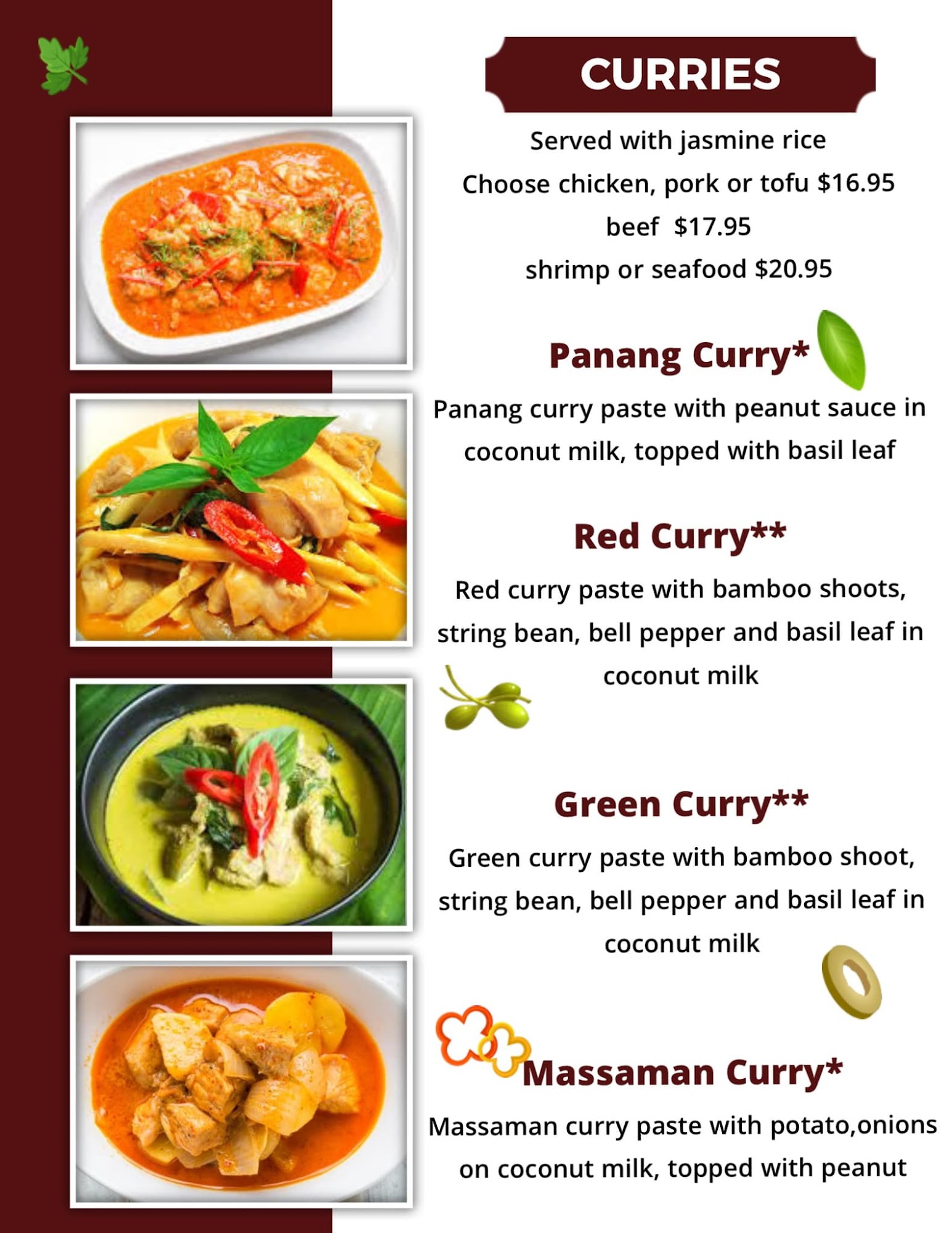 CURRIES

Served with jasmine rice
Choose chicken, pork or tofu $16.95
beef $17.95
shrimp or seafood $20.95

Panang Curry*

Panang curry paste with peanut sauce in coconut milk, topped with basil leaf

Red Curry**

Red curry paste with bamboo shoots, string bean, bell pepper and basil leaf in coconut milk

Green Curry**

Green curry paste with bamboo shoot, string bean, bell pepper and basil leaf in coconut milk

Massaman Curry*

Massaman curry paste with potato,onions on coconut milk, topped with peanut